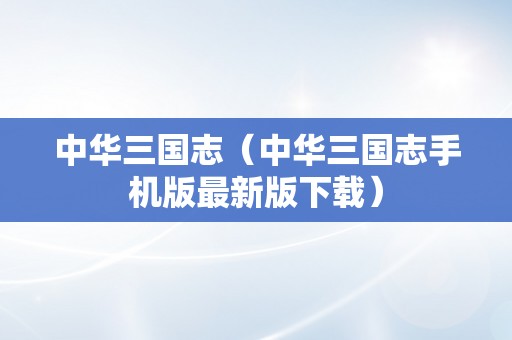 中华三国志（中华三国志手机版最新版下载）